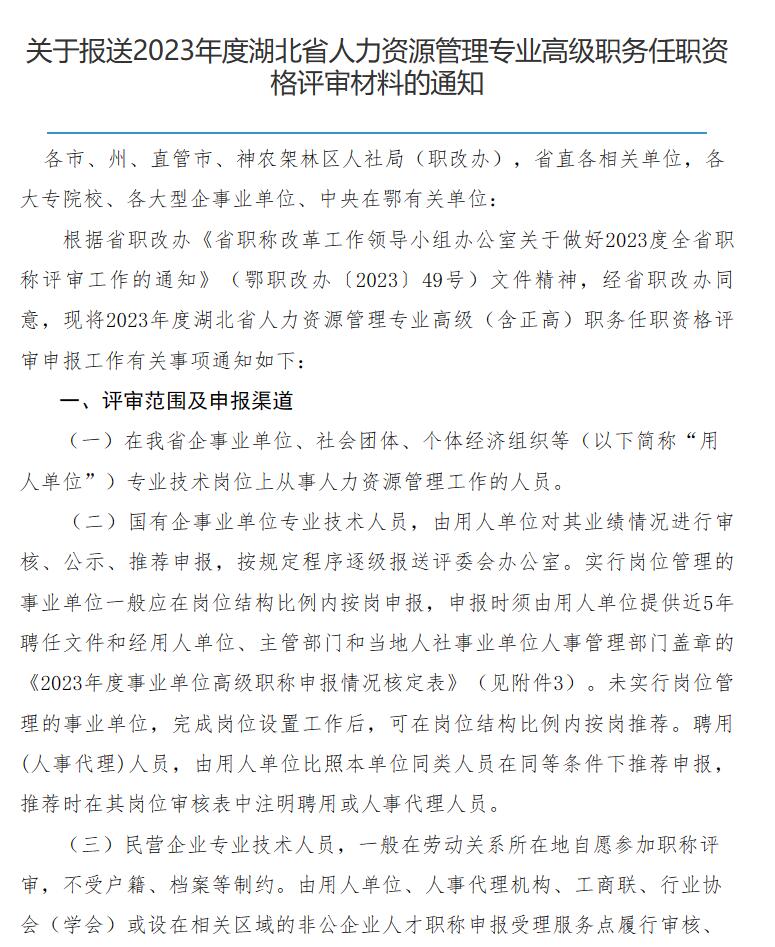 关于报送2023年度湖北省人力资源管理专业高级职务任职资格评审材料的通知

各市、州、直管市、神农架林区人社局（职改办），省直各相关单位，各大专院校、各大型企事业单位、中央在鄂有关单位：

根据省职改办《省职称改革工作领导小组办公室关于做好2023度全省职称评审工作的通知》（鄂职改办〔2023〕49号）文件精神，经省职改办同意，现将2023年度湖北省人力资源管理专业高级（含正高）职务任职资格评审申报工作有关事项通知如下：

一、评审范围及申报渠道

（一）在我省企事业单位、社会团体、个体经济组织等（以下简称“用人单位”）专业技术岗位上从事人力资源管理工作的人员。

（二）国有企事业单位专业技术人员，由用人单位对其业绩情况进行审核、公示、推荐申报，按规定程序逐级报送评委会办公室。实行岗位管理的事业单位一般应在岗位结构比例内按岗申报，申报时须由用人单位提供近5年聘任文件和经用人单位、主管部门和当地人社事业单位人事管理部门盖章的《2023年度事业单位高级职称申报情况核定表》（见附件3）。未实行岗位管理的事业单位，完成岗位设置工作后，可在岗位结构比例内按岗推荐。聘用(人事代理)人员，由用人单位比照本单位同类人员在同等条件下推荐申报，推荐时在其岗位审核表中注明聘用或人事代理人员。

（三）民营企业专业技术人员，一般在劳动关系所在地自愿参加职称评审，不受户籍、档案等制约。由用人单位、人事代理机构、工商联、行业协会（学会）或设在相关区域的非公企业人才职称申报受理服务点履行审核、